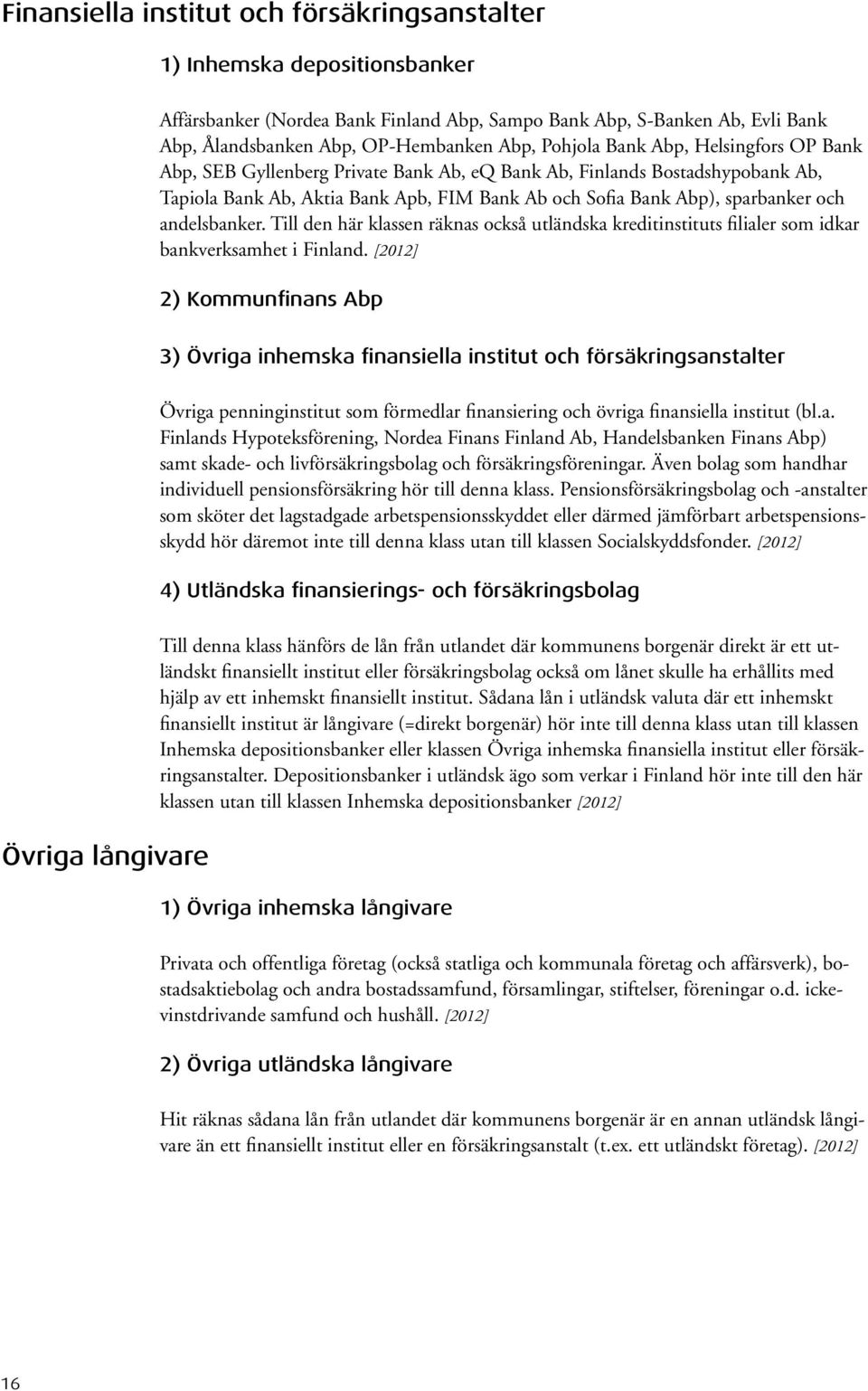 Finansiella institut och försäkringsanstalter

1) Inhemska depositionsbanker

Affärsbanker (Nordea Bank Finland Abp, Sampo Bank Abp, S-Banken Ab, Evli Bank Abp, Ålandsbanken Abp, OP-Hembanken Abp, Pohjola Bank Abp, Helsingfors OP Bank Abp, SEB Gyllenberg Private Bank Ab, eQ Bank Ab, Finlands Bostadshypobank Ab, Tapiola Bank Ab, Aktia Bank Apb, FIM Bank Ab och Sofia Bank Abp), sparbanker och andelsbanker. Till den här klassen räknas också utländska kreditinstituts filialer som idkar bankverksamhet i Finland. [2012]

2) Kommunfinans Abp

3) Övriga inhemska finansiella institut och försäkringsanstalter

Övriga penninginstitut som förmedlar finansiering och övriga finansiella institut (bl.a. Finlands Hypoteksförening, Nordea Finans Finland Ab, Handelsbanken Finans Abp) samt skade- och livförsäkringsbolag och försäkringsföreningar. Även bolag som handhar individuell pensionsförsäkring hör till denna klass. Pensionsförsäkringsbolag och -anstalter som sköter det lagstadgade arbetspensionsskyddet eller därmed jämförbart arbetspensionsskydd hör däremot inte till denna klass utan till klassen Socialskyddsfonder. [2012]

4) Utländska finansierings- och försäkringsbolag

Till denna klass hänförs de lån från utlandet där kommunens borgenär direkt är ett utländskt finansiellt institut eller försäkringsbolag också om lånet skulle ha erhållits med hjälp av ett inhemskt finansiellt institut. Sådana lån i utländsk valuta där ett inhemskt finansiellt institut är långivare (=direkt borgenär) hör inte till denna klass utan till klassen Inhemska depositionsbanker eller klassen Övriga inhemska finansiella institut eller försäkringsanstalter. Depositionsbanker i utländsk ägo som verkar i Finland hör inte till den här klassen utan till klassen Inhemska depositionsbanker [2012]

Övriga långivare

1) Övriga inhemska långivare

Privata och offentliga företag (också statliga och kommunala företag och affärsverk), bostadsaktiebolag och andra bostadssamfund, församlingar, stiftelser, föreningar o.d. ickevinstdrivande samfund och hushåll. [2012]

2) Övriga utländska långivare

Hit räknas sådana lån från utlandet där kommunens borgenär är en annan utländsk långivare än ett finansiellt institut eller en försäkringsanstalt (t.ex. ett utländskt företag). [2012]

16